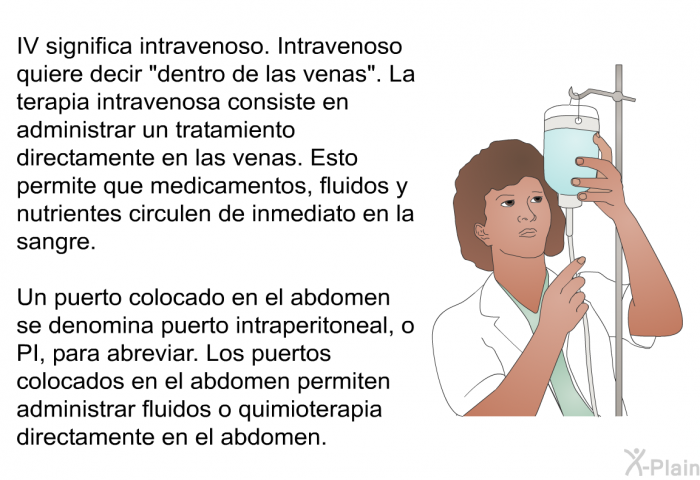 IV significa intravenoso. Intravenoso quiere decir "dentro de las venas". La terapia intravenosa consiste en administrar un tratamiento directamente en las venas. Esto permite que medicamentos, fluidos y nutrientes circulen de inmediato en la sangre.

Un puerto colocado en el abdomen se denomina puerto intraperitoneal, o PI, para abreviar. Los puertos colocados en el abdomen permiten administrar fluidos o quimioterapia directamente en el abdomen.

X-Plain